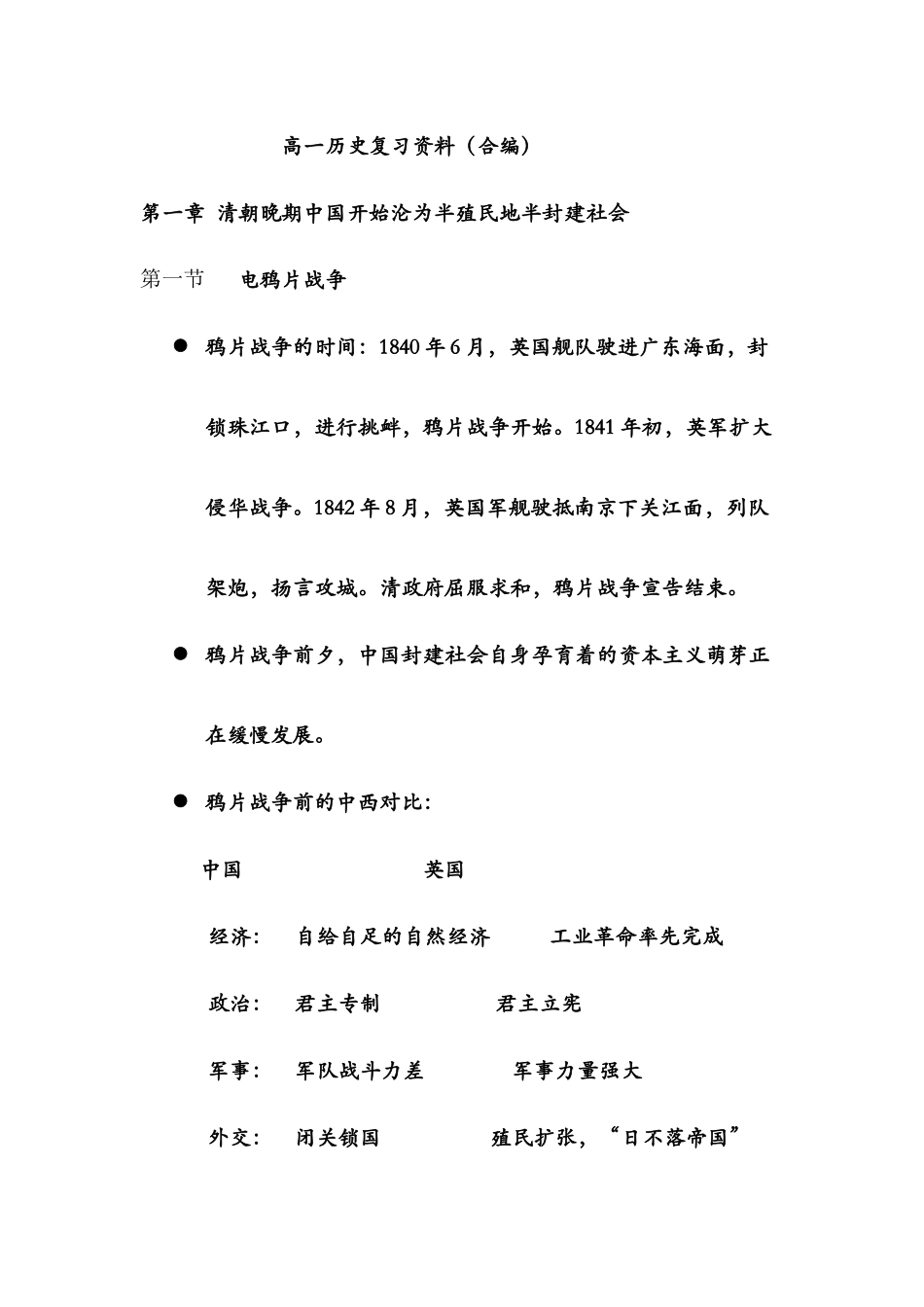 高一历史复习资料（合编）

第一章 清朝晚期中国开始沦为半殖民地半封建社会

第一节 电鸦片战争

• 鸦片战争的时间：1840年6月，英国舰队驶进广东海面，封锁珠江口，进行挑衅，鸦片战争开始。1841年初，英军扩大侵华战争。1842年8月，英国军舰驶抵南京下关江面，列队架炮，扬言攻城。清政府屈服求和，鸦片战争宣告结束。

• 鸦片战争前夕，中国封建社会自身孕育着的资本主义萌芽正在缓慢发展。

• 鸦片战争前的中西对比：

中国 英国

经济： 自给自足的自然经济 工业革命率先完成

政治： 君主专制 君主立宪

军事： 军队战斗力差 军事力量强大

外交： 闭关锁国 殖民扩张，“日不落帝国”